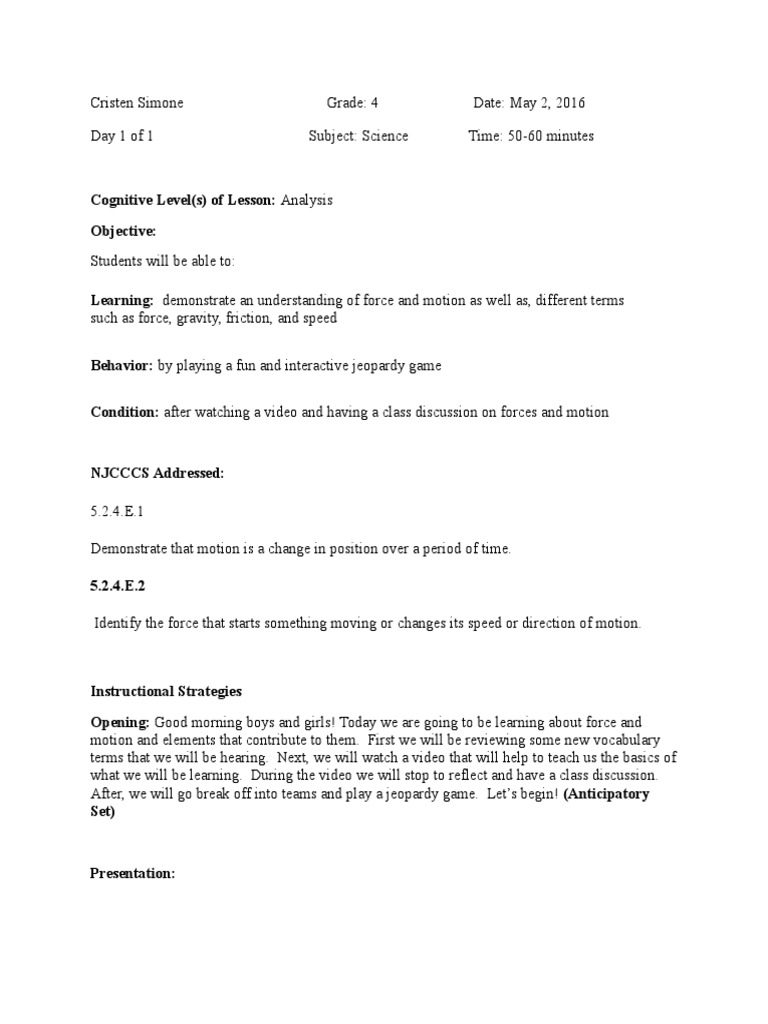 Cristen Simone Grade: 4 Date: May 2, 2016

Day 1 of 1 Subject: Science Time: 50-60 minutes

Cognitive Level(s) of Lesson: Analysis

Objective:

Students will be able to:

Learning: demonstrate an understanding of force and motion as well as, different terms such as force, gravity, friction, and speed

Behavior: by playing a fun and interactive jeopardy game

Condition: after watching a video and having a class discussion on forces and motion

NJCCCS Addressed:

5.2.4.E.1

Demonstrate that motion is a change in position over a period of time.

5.2.4.E.2

Identify the force that starts something moving or changes its speed or direction of motion.

Instructional Strategies

Opening: Good morning boys and girls! Today we are going to be learning about force and motion and elements that contribute to them. First we will be reviewing some new vocabulary terms that we will be hearing. Next, we will watch a video that will help to teach us the basics of what we will be learning. During the video we will stop to reflect and have a class discussion. After, we will go break off into teams and play a jeopardy game. Let's begin! (Anticipatory Set)

Presentation: